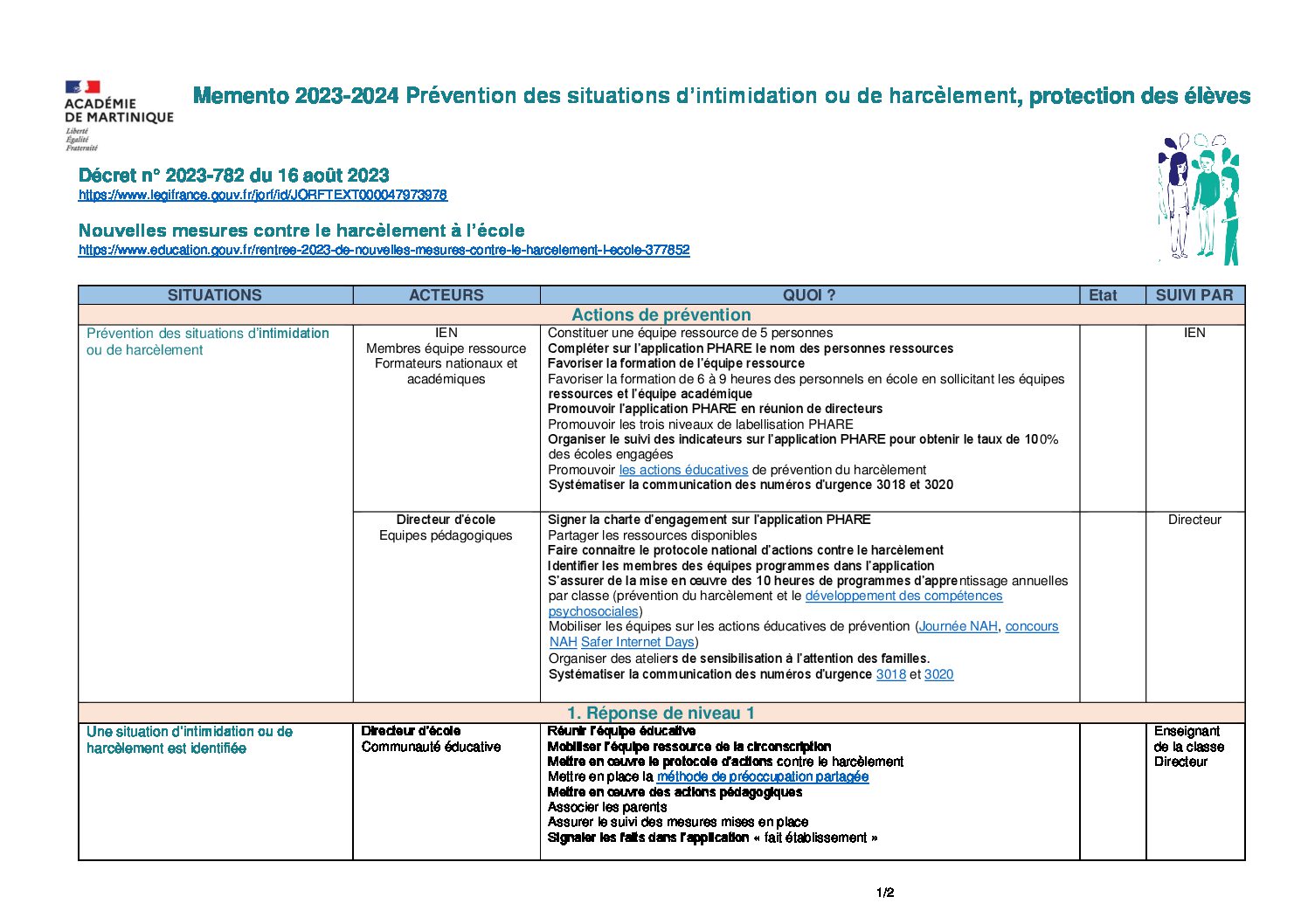 ACADÉMIE DE MARTINIQUE
Liberté
Égalité
Fraternité

Memento 2023-2024 Prévention des situations d'intimidation ou de harcèlement, protection des élèves

Décret n° 2023-782 du 16 août 2023
https://www.legifrance.gouv.fr/jorf/id/JORFTEXT000047973978

Nouvelles mesures contre le harcèlement à l'école
https://www.education.gouv.fr/rentree-2023-de-nouvelles-mesures-contre-le-harcelement-l-ecole-377852

| SITUATIONS | ACTEURS | QUOI ? | Etat | SUIVI PAR |
|---|---|---|---|---|
| Actions de prévention | | | | |
| Prévention des situations d'intimidation ou de harcèlement | IEN Membres équipe ressource Formateurs nationaux et académiques | Constituer une équipe ressource de 5 personnes Compléter sur l'application PHARE le nom des personnes ressources Favoriser la formation de l'équipe ressource Favoriser la formation de 6 à 9 heures des personnels en école en sollicitant les équipes ressources et l'équipe académique Promouvoir l'application PHARE en réunion de directeurs Promouvoir les trois niveaux de labellisation PHARE Organiser le suivi des indicateurs sur l'application PHARE pour obtenir le taux de 100% des écoles engagées Promouvoir les actions éducatives de prévention du harcèlement Systématiser la communication des numéros d'urgence 3018 et 3020 | | IEN |
| | Directeur d'école Equipes pédagogiques | Signer la charte d'engagement sur l'application PHARE Partager les ressources disponibles Faire connaitre le protocole national d'actions contre le harcèlement Identifier les membres des équipes programmes dans l'application S'assurer de la mise en œuvre des 10 heures de programmes d'apprentissage annuelles par classe (prévention du harcèlement et le développement des compétences psychosociales) Mobiliser les équipes sur les actions éducatives de prévention (Journée NAH, concours NAH Safer Internet Days) Organiser des ateliers de sensibilisation à l'attention des familles. Systématiser la communication des numéros d'urgence 3018 et 3020 | | Directeur |
| 1. Réponse de niveau 1 | | | | |
| Une situation d'intimidation ou de harcèlement est identifiée | Directeur d'école Communauté éducative | Réunir l'équipe éducative Mobiliser l'équipe ressource de la circonscription Mettre en œuvre le protocole d'actions contre le harcèlement Mettre en place la méthode de préoccupation partagée Mettre en œuvre des actions pédagogiques Associer les parents Assurer le suivi des mesures mises en place Signaler les faits dans l'application « fait établissement » | | Enseignant de la classe Directeur |

1/2